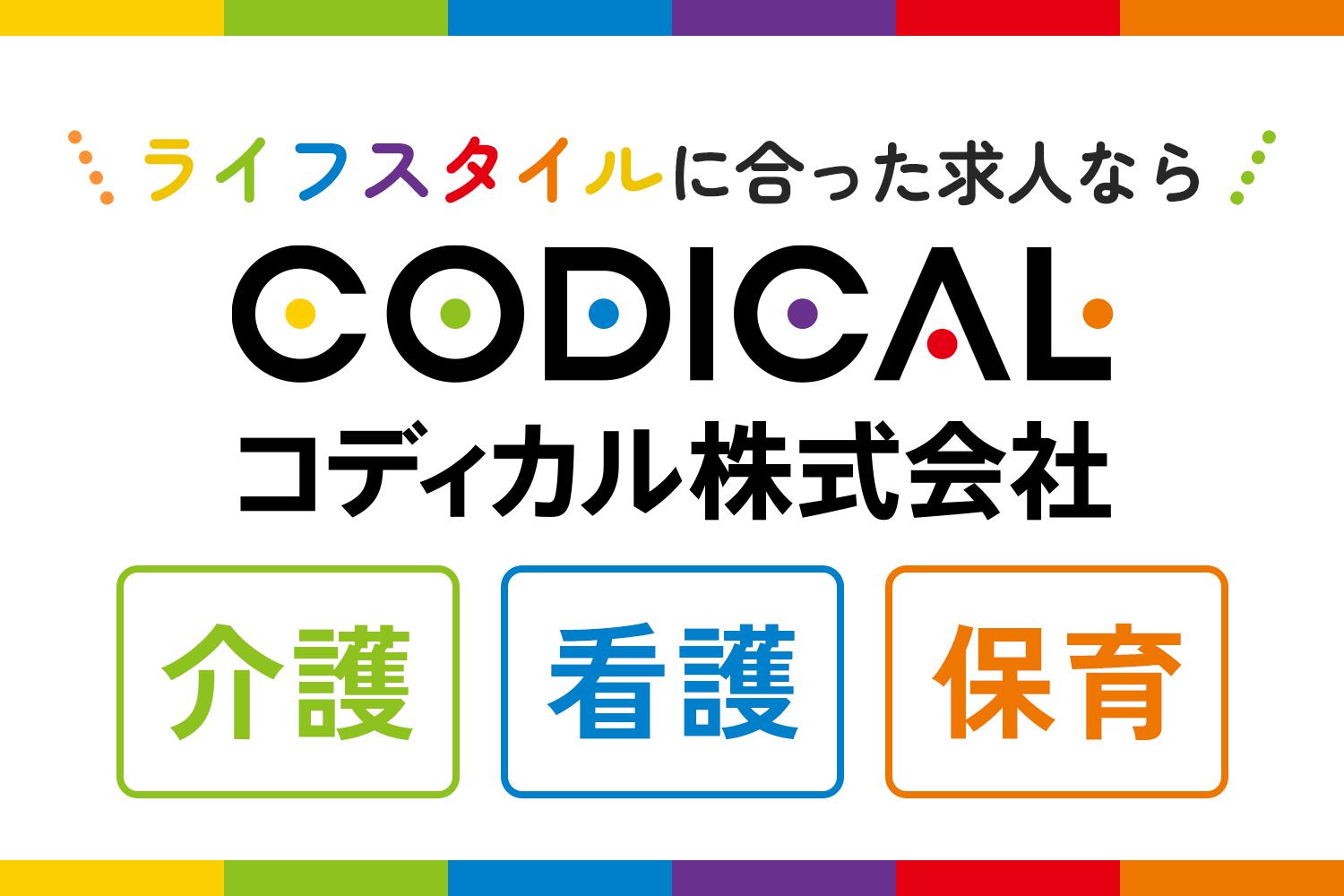 ライフスタイルに合った求人なら

CODICAL

コディカル株式会社

介護

看護

保育